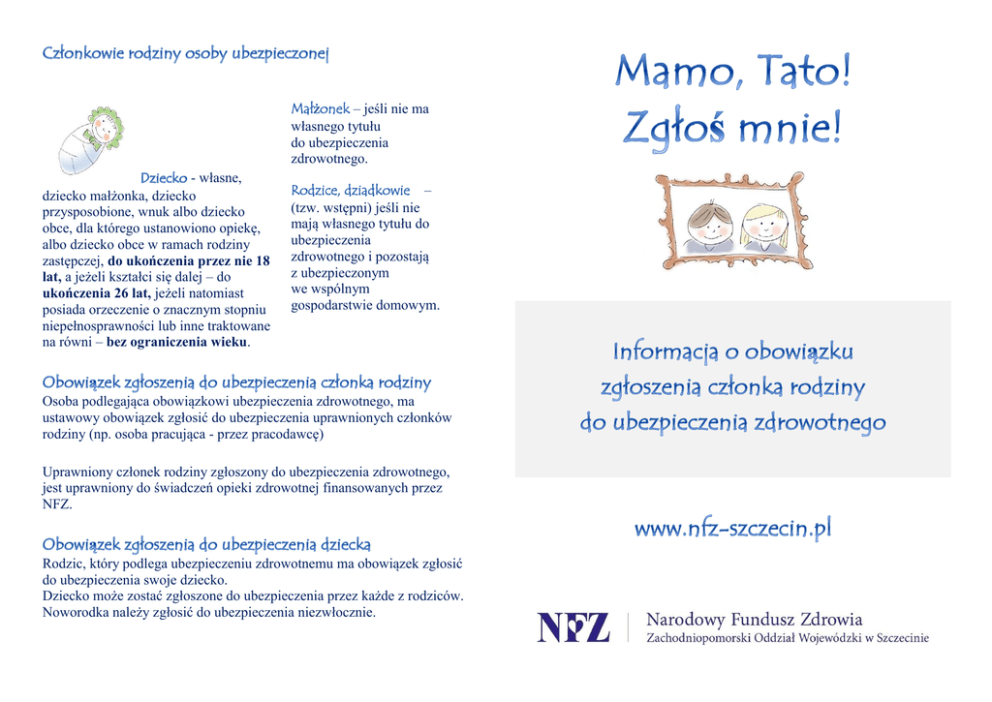 Członkowie rodziny osoby ubezpieczonej

Dziecko - własne, dziecko małżonka, dziecko przysposobione, wnuk albo dziecko obce, dla którego ustanowiono opiekę, albo dziecko obce w ramach rodziny zastępczej, do ukończenia przez nie 18 lat, a jeżeli kształci się dalej – do ukończenia 26 lat, jeżeli natomiast posiada orzeczenie o znacznym stopniu niepełnosprawności lub inne traktowane na równi – bez ograniczenia wieku.

Małżonek – jeśli nie ma własnego tytułu do ubezpieczenia zdrowotnego.

Rodzice, dziadkowie – (tzw. wstępni) jeśli nie mają własnego tytułu do ubezpieczenia zdrowotnego i pozostają z ubezpieczonym we wspólnym gospodarstwie domowym.

Obowiązek zgłoszenia do ubezpieczenia członka rodziny

Osoba podlegająca obowiązkowi ubezpieczenia zdrowotnego, ma ustawowy obowiązek zgłosić do ubezpieczenia uprawnionych członków rodziny (np. osoba pracująca - przez pracodawcę)

Uprawniony członek rodziny zgłoszony do ubezpieczenia zdrowotnego, jest uprawniony do świadczeń opieki zdrowotnej finansowanych przez NFZ.

Obowiązek zgłoszenia do ubezpieczenia dziecka

Rodzic, który podlega ubezpieczeniu zdrowotnemu ma obowiązek zgłosić do ubezpieczenia swoje dziecko.
Dziecko może zostać zgłoszone do ubezpieczenia przez każde z rodziców.
Noworodka należy zgłosić do ubezpieczenia niezwłocznie.

Mamo, Tato!
Zgłoś mnie!

Informacja o obowiązku zgłoszenia członka rodziny do ubezpieczenia zdrowotnego

www.nfz-szczecin.pl

NFZ
Narodowy Fundusz Zdrowia
Zachodniopomorski Oddział Wojewódzki w Szczecinie